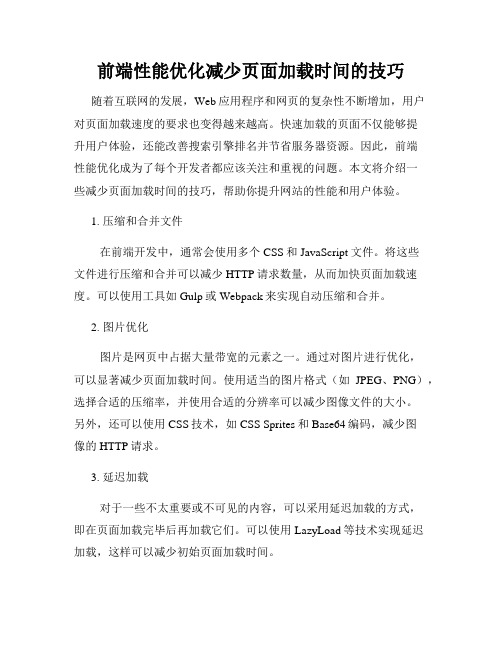 前端性能优化减少页面加载时间的技巧

随着互联网的发展，Web应用程序和网页的复杂性不断增加，用户对页面加载速度的要求也变得越来越高。快速加载的页面不仅能够提升用户体验，还能改善搜索引擎排名并节省服务器资源。因此，前端性能优化成为了每个开发者都应该关注和重视的问题。本文将介绍一些减少页面加载时间的技巧，帮助你提升网站的性能和用户体验。

1. 压缩和合并文件

在前端开发中，通常会使用多个CSS和JavaScript文件。将这些文件进行压缩和合并可以减少HTTP请求数量，从而加快页面加载速度。可以使用工具如Gulp或Webpack来实现自动压缩和合并。

2. 图片优化

图片是网页中占据大量带宽的元素之一。通过对图片进行优化，可以显著减少页面加载时间。使用适当的图片格式（如 JPEG、PNG），选择合适的压缩率，并使用合适的分辨率可以减少图像文件的大小。另外，还可以使用CSS技术，如CSS Sprites和Base64编码，减少图像的HTTP请求。

3. 延迟加载

对于一些不太重要或不可见的内容，可以采用延迟加载的方式，即在页面加载完毕后再加载它们。可以使用LazyLoad等技术实现延迟加载，这样可以减少初始页面加载时间。